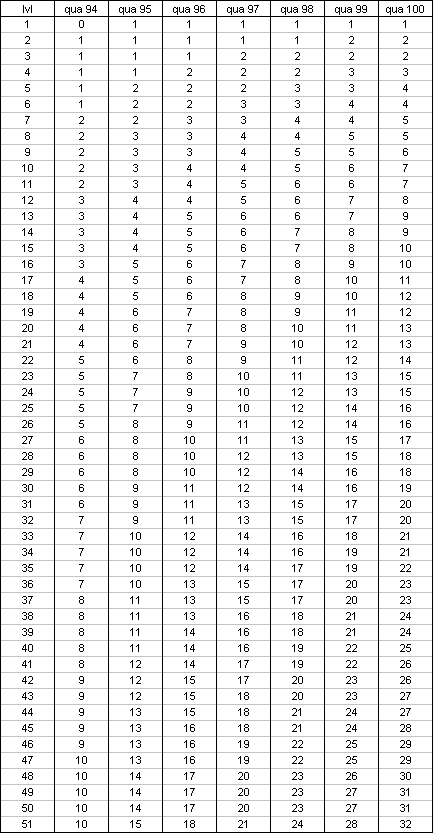 | lvl | qua 94 | qua 95 | qua 96 | qua 97 | qua 98 | qua 99 | qua 100 |
|---|---|---|---|---|---|---|---|
| 1 | 0 | 1 | 1 | 1 | 1 | 1 | 1 |
| 2 | 1 | 1 | 1 | 1 | 1 | 2 | 2 |
| 3 | 1 | 1 | 1 | 2 | 2 | 2 | 2 |
| 4 | 1 | 1 | 2 | 2 | 2 | 3 | 3 |
| 5 | 1 | 2 | 2 | 2 | 3 | 3 | 4 |
| 6 | 1 | 2 | 2 | 3 | 3 | 4 | 4 |
| 7 | 2 | 2 | 3 | 3 | 4 | 4 | 5 |
| 8 | 2 | 3 | 3 | 4 | 4 | 5 | 5 |
| 9 | 2 | 3 | 3 | 4 | 5 | 5 | 6 |
| 10 | 2 | 3 | 4 | 4 | 5 | 6 | 7 |
| 11 | 2 | 3 | 4 | 5 | 6 | 6 | 7 |
| 12 | 3 | 4 | 4 | 5 | 6 | 7 | 8 |
| 13 | 3 | 4 | 5 | 6 | 6 | 7 | 9 |
| 14 | 3 | 4 | 5 | 6 | 7 | 8 | 9 |
| 15 | 3 | 4 | 5 | 6 | 7 | 8 | 10 |
| 16 | 3 | 5 | 6 | 7 | 8 | 9 | 10 |
| 17 | 4 | 5 | 6 | 7 | 8 | 10 | 11 |
| 18 | 4 | 5 | 6 | 8 | 9 | 10 | 12 |
| 19 | 4 | 6 | 7 | 8 | 9 | 11 | 12 |
| 20 | 4 | 6 | 7 | 8 | 10 | 11 | 13 |
| 21 | 4 | 6 | 7 | 9 | 10 | 12 | 13 |
| 22 | 5 | 6 | 8 | 9 | 11 | 12 | 14 |
| 23 | 5 | 7 | 8 | 10 | 11 | 13 | 15 |
| 24 | 5 | 7 | 9 | 10 | 12 | 13 | 15 |
| 25 | 5 | 7 | 9 | 10 | 12 | 14 | 16 |
| 26 | 5 | 8 | 9 | 11 | 12 | 14 | 16 |
| 27 | 6 | 8 | 10 | 11 | 13 | 15 | 17 |
| 28 | 6 | 8 | 10 | 12 | 13 | 15 | 18 |
| 29 | 6 | 8 | 10 | 12 | 14 | 16 | 18 |
| 30 | 6 | 9 | 11 | 12 | 14 | 16 | 19 |
| 31 | 6 | 9 | 11 | 13 | 15 | 17 | 20 |
| 32 | 7 | 9 | 11 | 13 | 15 | 17 | 20 |
| 33 | 7 | 10 | 12 | 14 | 16 | 18 | 21 |
| 34 | 7 | 10 | 12 | 14 | 16 | 19 | 21 |
| 35 | 7 | 10 | 12 | 14 | 17 | 19 | 22 |
| 36 | 7 | 10 | 13 | 15 | 17 | 20 | 23 |
| 37 | 8 | 11 | 13 | 15 | 17 | 20 | 23 |
| 38 | 8 | 11 | 13 | 16 | 18 | 21 | 24 |
| 39 | 8 | 11 | 14 | 16 | 18 | 21 | 24 |
| 40 | 8 | 11 | 14 | 16 | 19 | 22 | 25 |
| 41 | 8 | 12 | 14 | 17 | 19 | 22 | 26 |
| 42 | 9 | 12 | 15 | 17 | 20 | 23 | 26 |
| 43 | 9 | 12 | 15 | 18 | 20 | 23 | 27 |
| 44 | 9 | 13 | 15 | 18 | 21 | 24 | 27 |
| 45 | 9 | 13 | 16 | 18 | 21 | 24 | 28 |
| 46 | 9 | 13 | 16 | 19 | 22 | 25 | 29 |
| 47 | 10 | 13 | 16 | 19 | 22 | 25 | 29 |
| 48 | 10 | 14 | 17 | 20 | 23 | 26 | 30 |
| 49 | 10 | 14 | 17 | 20 | 23 | 27 | 31 |
| 50 | 10 | 14 | 17 | 20 | 23 | 27 | 31 |
| 51 | 10 | 15 | 18 | 21 | 24 | 28 | 32 |